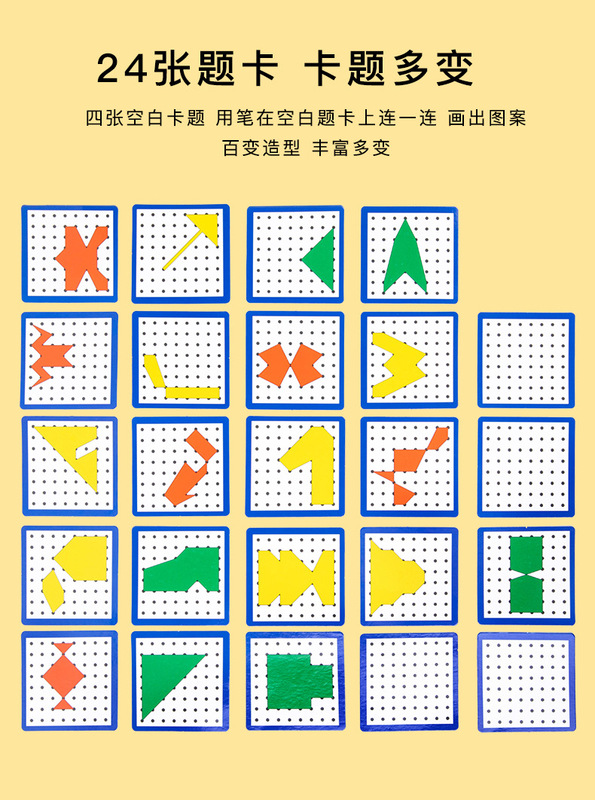 24张题卡 卡题多变

四张空白卡题 用笔在空白题卡上连一连 画出图案
百变造型 丰富多变